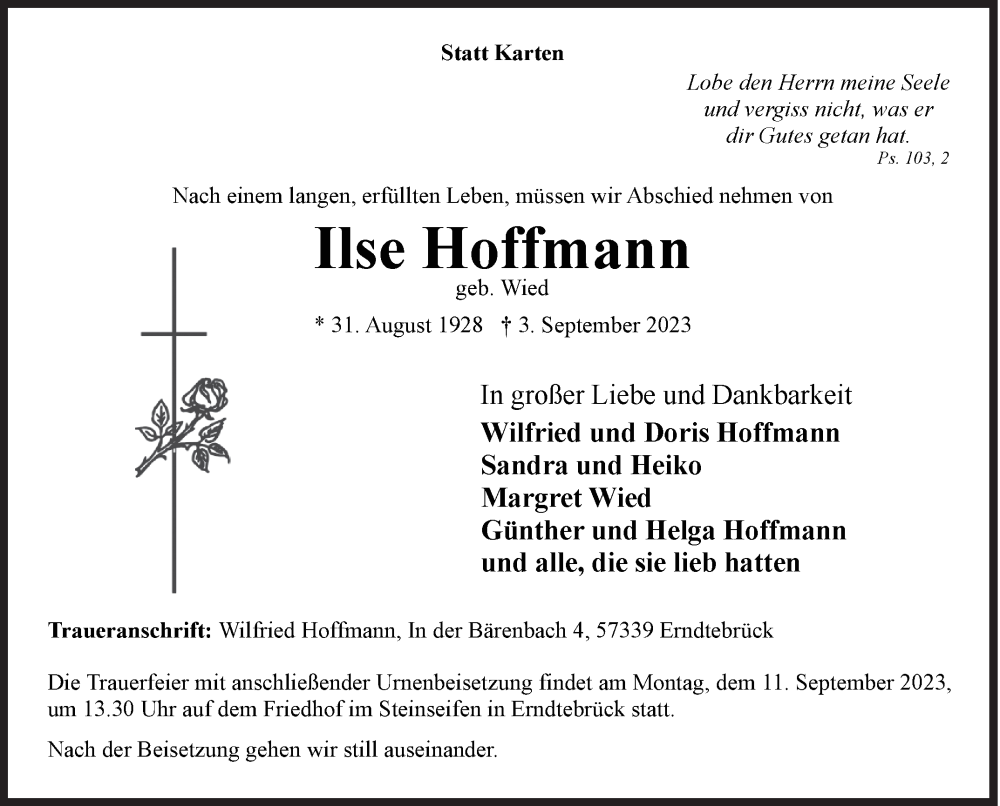 Statt Karten

Lobe den Herrn meine Seele
und vergiss nicht, was er
dir Gutes getan hat.
Ps. 103, 2

Nach einem langen, erfüllten Leben, müssen wir Abschied nehmen von

Ilse Hoffmann
geb. Wied

* 31. August 1928 † 3. September 2023

In großer Liebe und Dankbarkeit
Wilfried und Doris Hoffmann
Sandra und Heiko
Margret Wied
Günther und Helga Hoffmann
und alle, die sie lieb hatten

Traueranschrift: Wilfried Hoffmann, In der Bärenbach 4, 57339 Erndtebrück

Die Trauerfeier mit anschließender Urnenbeisetzung findet am Montag, dem 11. September 2023, um 13.30 Uhr auf dem Friedhof im Steinseifen in Erndtebrück statt.

Nach der Beisetzung gehen wir still auseinander.